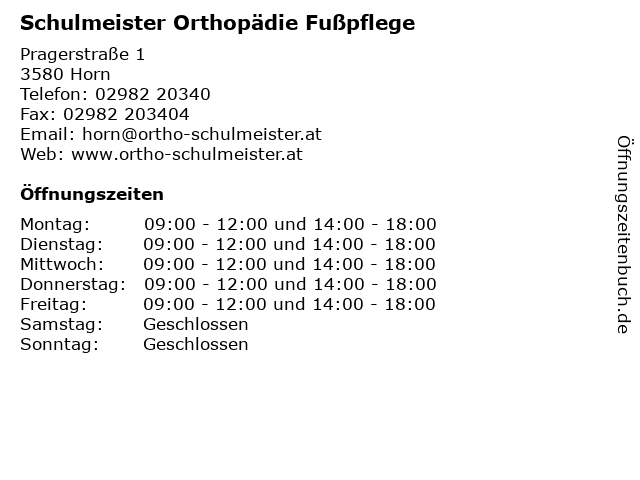 Schulmeister Orthopädie Fußpflege

Pragerstraße 1
3580 Horn
Telefon: 02982 20340
Fax: 02982 203404
Email: horn@ortho-schulmeister.at
Web: www.ortho-schulmeister.at

Öffnungszeiten

| | |
|---|---|
| Montag: | 09:00 - 12:00 und 14:00 - 18:00 |
| Dienstag: | 09:00 - 12:00 und 14:00 - 18:00 |
| Mittwoch: | 09:00 - 12:00 und 14:00 - 18:00 |
| Donnerstag: | 09:00 - 12:00 und 14:00 - 18:00 |
| Freitag: | 09:00 - 12:00 und 14:00 - 18:00 |
| Samstag: | Geschlossen |
| Sonntag: | Geschlossen |

Öffnungszeitenbuch.de